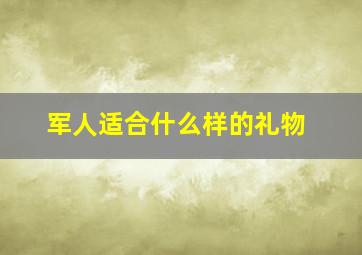 军人适合什么样的礼物